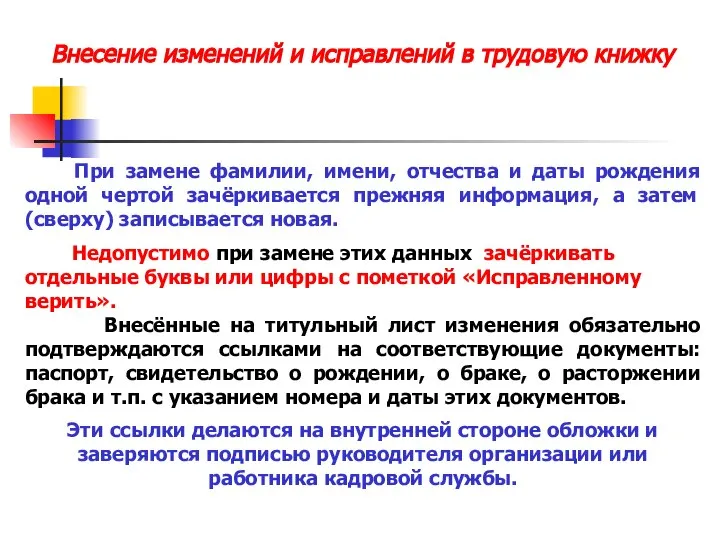 Внесение изменений и исправлений в трудовую книжку

При замене фамилии, имени, отчества и даты рождения одной чертой зачёркивается прежняя информация, а затем (сверху) записывается новая.

Недопустимо при замене этих данных зачёркивать отдельные буквы или цифры с пометкой «Исправленному верить».

Внесённые на титульный лист изменения обязательно подтверждаются ссылками на соответствующие документы: паспорт, свидетельство о рождении, о браке, о расторжении брака и т.п. с указанием номера и даты этих документов.

Эти ссылки делаются на внутренней стороне обложки и заверяются подписью руководителя организации или работника кадровой службы.